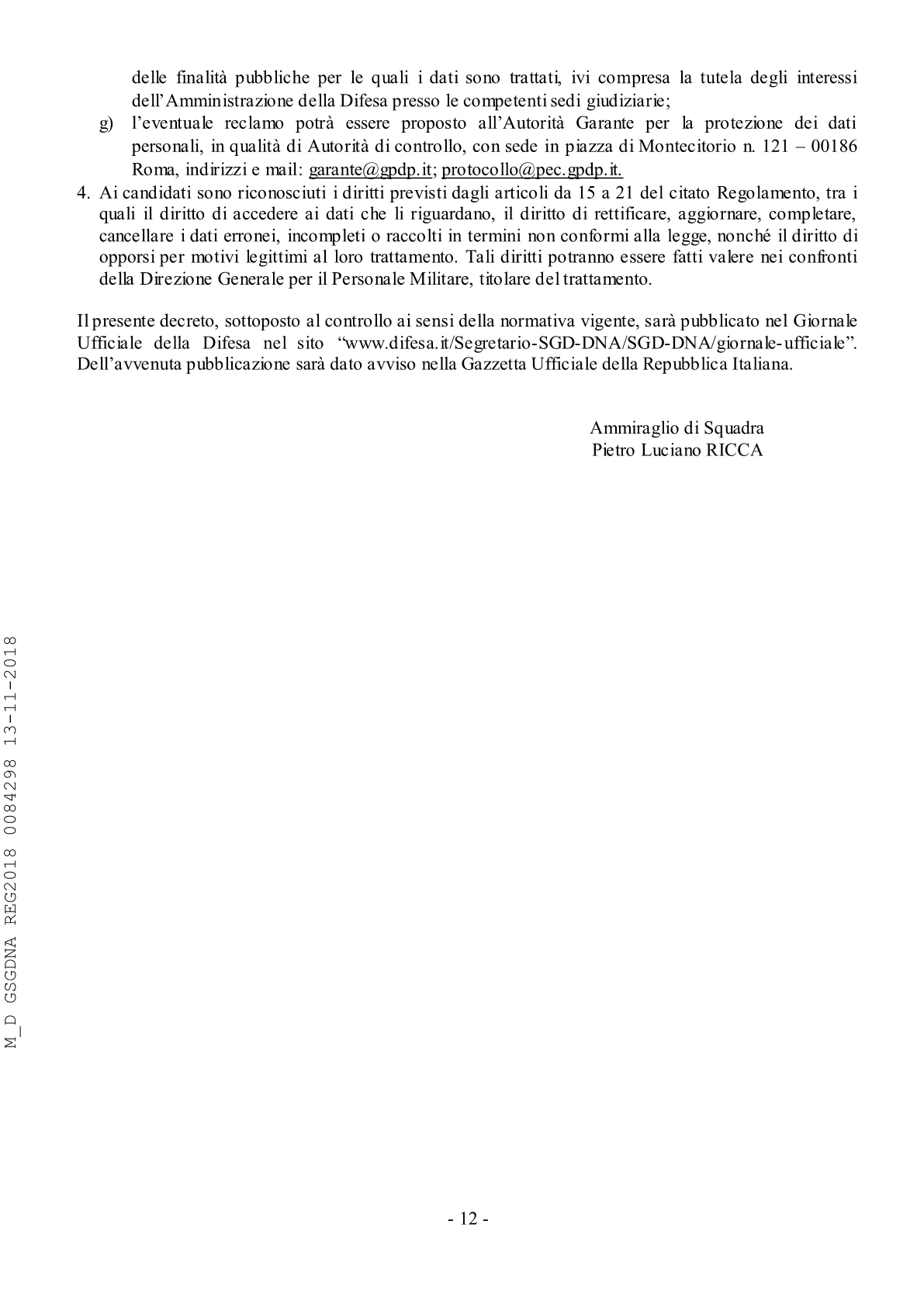 delle finalità pubbliche per le quali i dati sono trattati, ivi compresa la tutela degli interessi dell'Amministrazione della Difesa presso le competenti sedi giudiziarie;

g) l'eventuale reclamo potrà essere proposto all'Autorità Garante per la protezione dei dati personali, in qualità di Autorità di controllo, con sede in piazza di Montecitorio n. 121 – 00186 Roma, indirizzi e mail: garante@gpdp.it; protocollo@pec.gpdp.it.

4. Ai candidati sono riconosciuti i diritti previsti dagli articoli da 15 a 21 del citato Regolamento, tra i quali il diritto di accedere ai dati che li riguardano, il diritto di rettificare, aggiornare, completare, cancellare i dati erronei, incompleti o raccolti in termini non conformi alla legge, nonché il diritto di opporsi per motivi legittimi al loro trattamento. Tali diritti potranno essere fatti valere nei confronti della Direzione Generale per il Personale Militare, titolare del trattamento.

Il presente decreto, sottoposto al controllo ai sensi della normativa vigente, sarà pubblicato nel Giornale Ufficiale della Difesa nel sito "www.difesa.it/Segretario-SGD-DNA/SGD-DNA/giornale-ufficiale". Dell'avvenuta pubblicazione sarà dato avviso nella Gazzetta Ufficiale della Repubblica Italiana.

Ammiraglio di Squadra
Pietro Luciano RICCA

M_D GSGDNA REG2018 0084298 13-11-2018

- 12 -